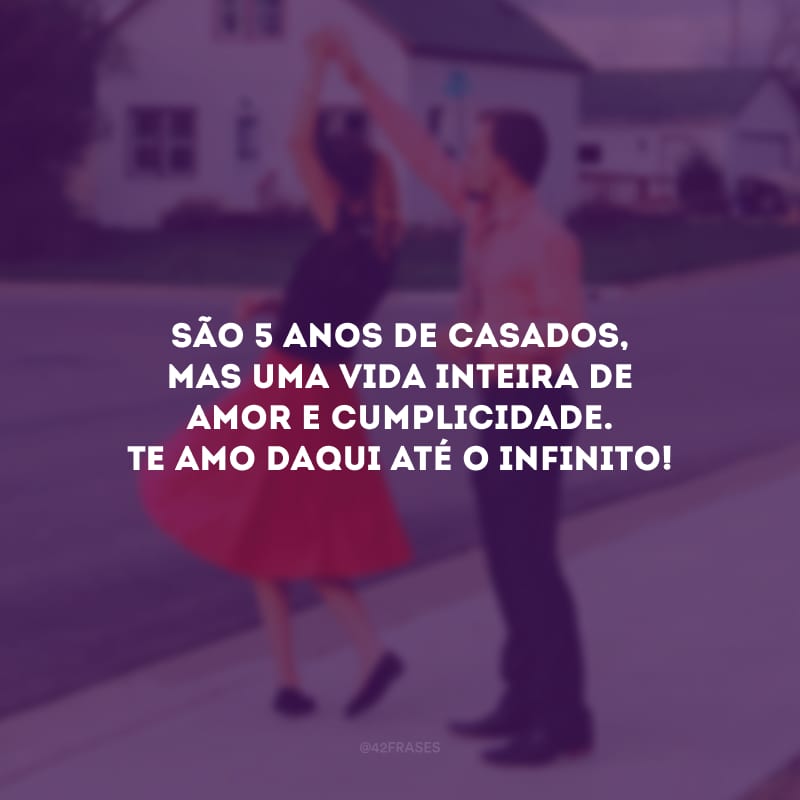 SÃO 5 ANOS DE CASADOS, MAS UMA VIDA INTEIRA DE AMOR E CUMPLICIDADE. TE AMO DAQUI ATÉ O INFINITO!

@42FRASES